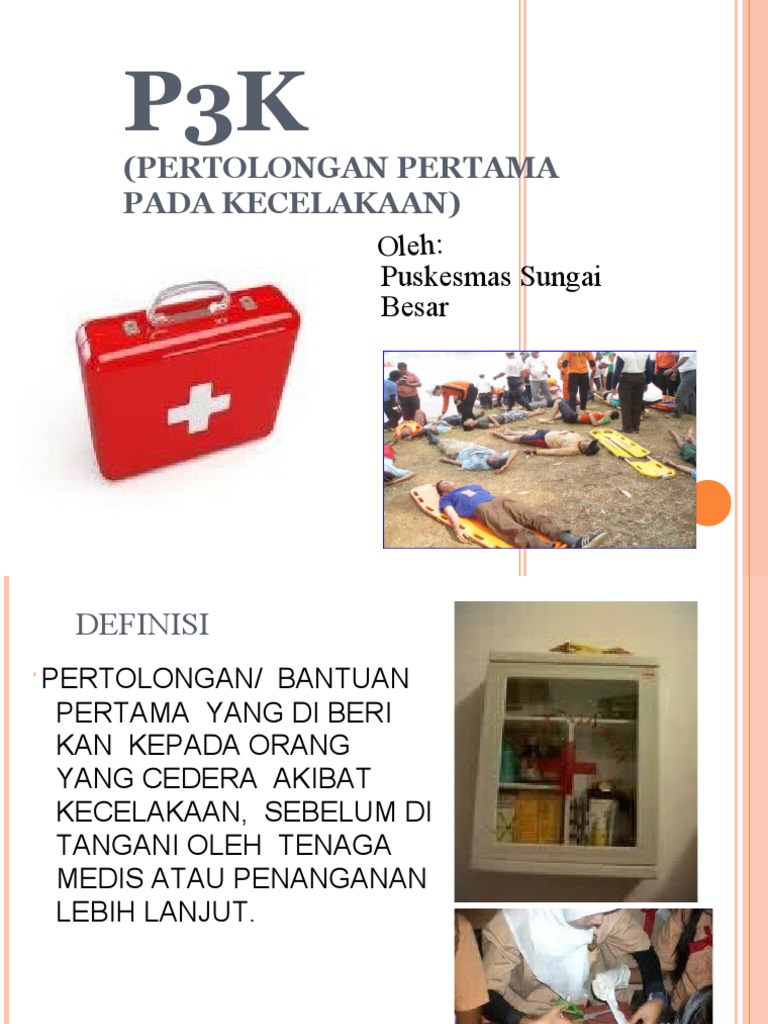 P3K
(PERTOLONGAN PERTAMA PADA KECELAKAAN)

Oleh:
Puskesmas Sungai Besar

DEFINISI

PERTOLONGAN/ BANTUAN PERTAMA YANG DI BERI KAN KEPADA ORANG YANG CEDERA AKIBAT KECELAKAAN, SEBELUM DI TANGANI OLEH TENAGA MEDIS ATAU PENANGANAN LEBIH LANJUT.